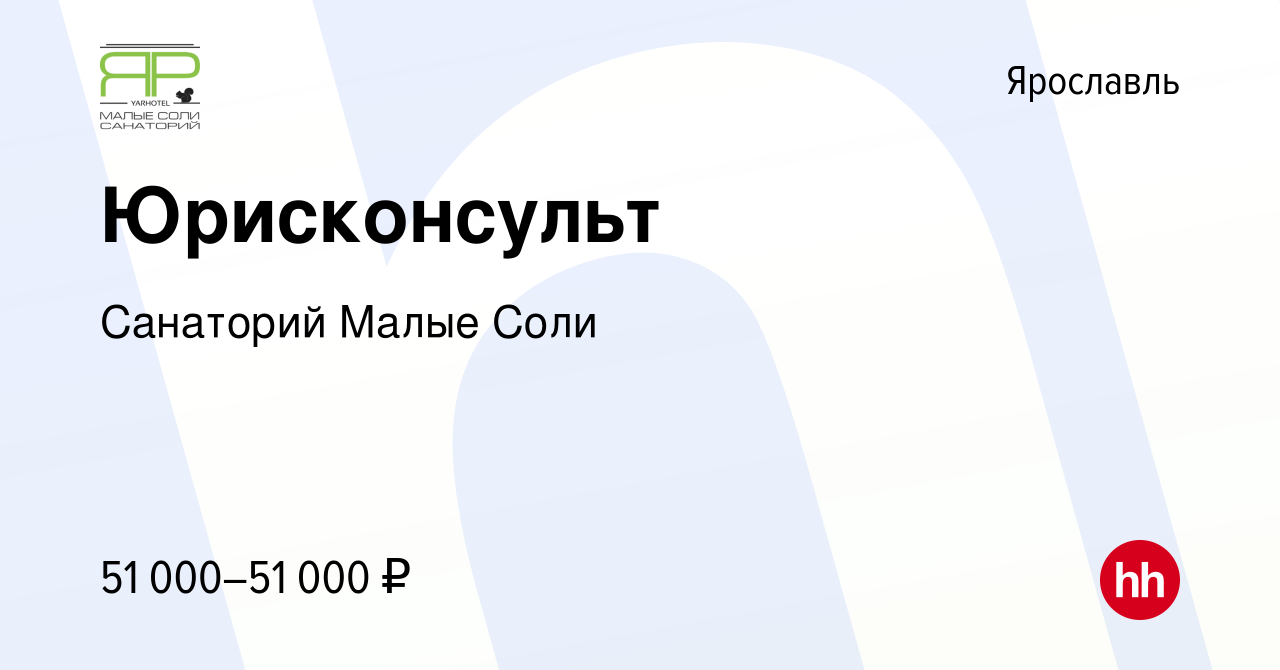 YARHOTEL
МАЛЫЕ СОЛИ
САНАТОРИЙ

Ярославль

Юрисконсульт

Санаторий Малые Соли

51 000–51 000 ₽

hh